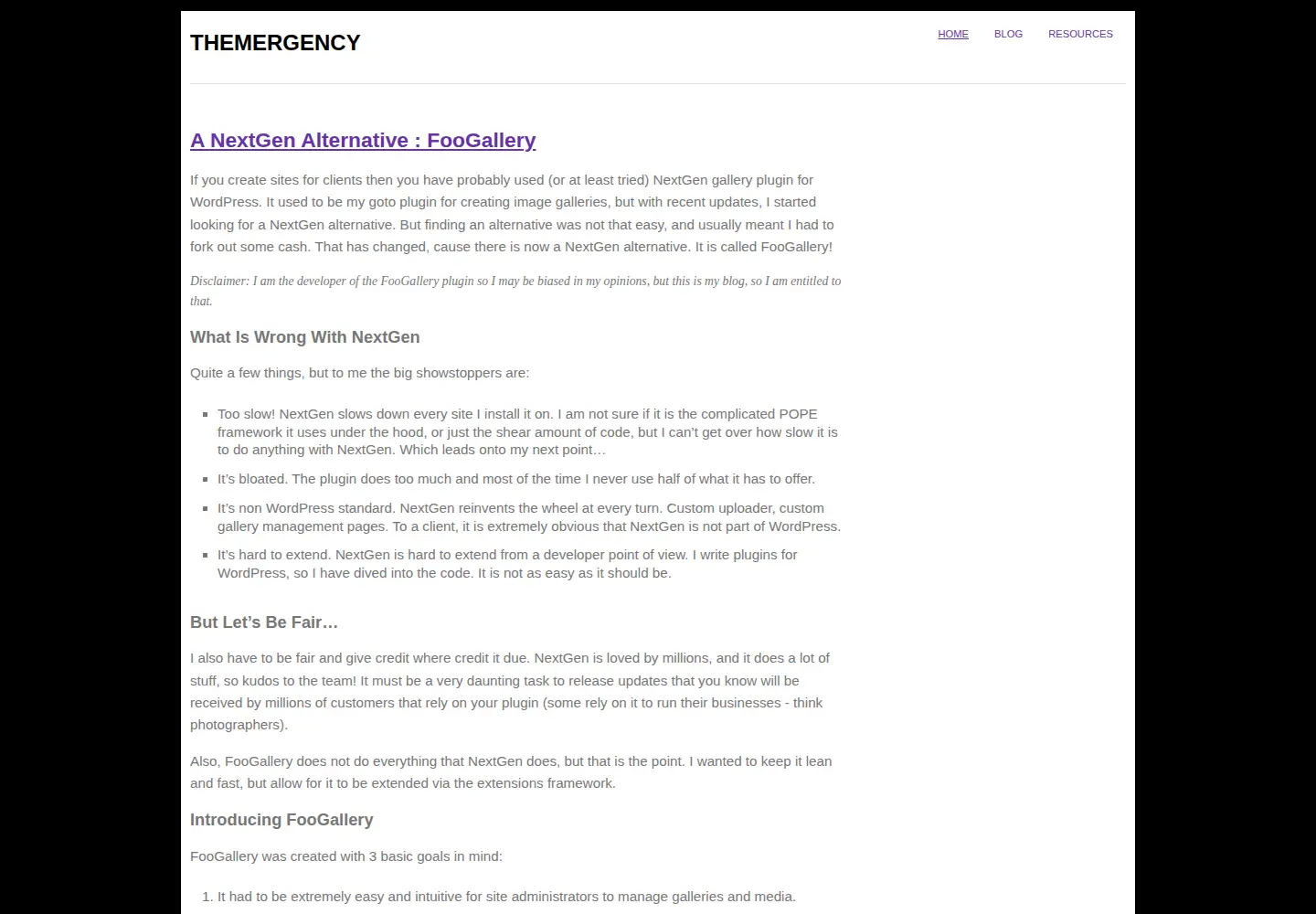 THEMERGENCY

HOME
BLOG
RESOURCES

A NextGen Alternative : FooGallery

If you create sites for clients then you have probably used (or at least tried) NextGen gallery plugin for WordPress. It used to be my goto plugin for creating image galleries, but with recent updates, I started looking for a NextGen alternative. But finding an alternative was not that easy, and usually meant I had to fork out some cash. That has changed, cause there is now a NextGen alternative. It is called FooGallery!

Disclaimer: I am the developer of the FooGallery plugin so I may be biased in my opinions, but this is my blog, so I am entitled to that.

What Is Wrong With NextGen

Quite a few things, but to me the big showstoppers are:

• Too slow! NextGen slows down every site I install it on. I am not sure if it is the complicated POPE framework it uses under the hood, or just the shear amount of code, but I can't get over how slow it is to do anything with NextGen. Which leads onto my next point…
• It's bloated. The plugin does too much and most of the time I never use half of what it has to offer.
• It's non WordPress standard. NextGen reinvents the wheel at every turn. Custom uploader, custom gallery management pages. To a client, it is extremely obvious that NextGen is not part of WordPress.
• It's hard to extend. NextGen is hard to extend from a developer point of view. I write plugins for WordPress, so I have dived into the code. It is not as easy as it should be.

But Let's Be Fair…

I also have to be fair and give credit where credit it due. NextGen is loved by millions, and it does a lot of stuff, so kudos to the team! It must be a very daunting task to release updates that you know will be received by millions of customers that rely on your plugin (some rely on it to run their businesses - think photographers).

Also, FooGallery does not do everything that NextGen does, but that is the point. I wanted to keep it lean and fast, but allow for it to be extended via the extensions framework.

Introducing FooGallery

FooGallery was created with 3 basic goals in mind:

1. It had to be extremely easy and intuitive for site administrators to manage galleries and media.